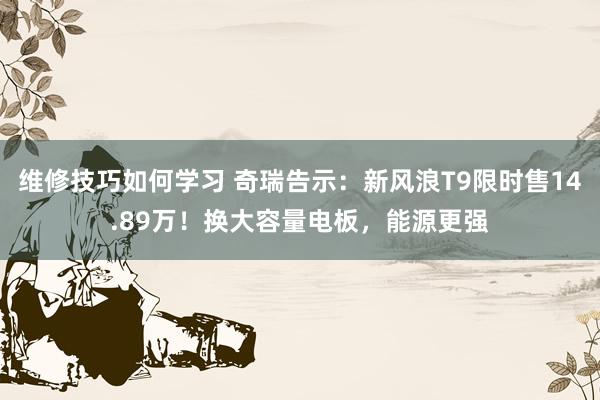 维修技巧如何学习 奇瑞告示：新风浪T9限时售14.89万！换大容量电板，能源更强